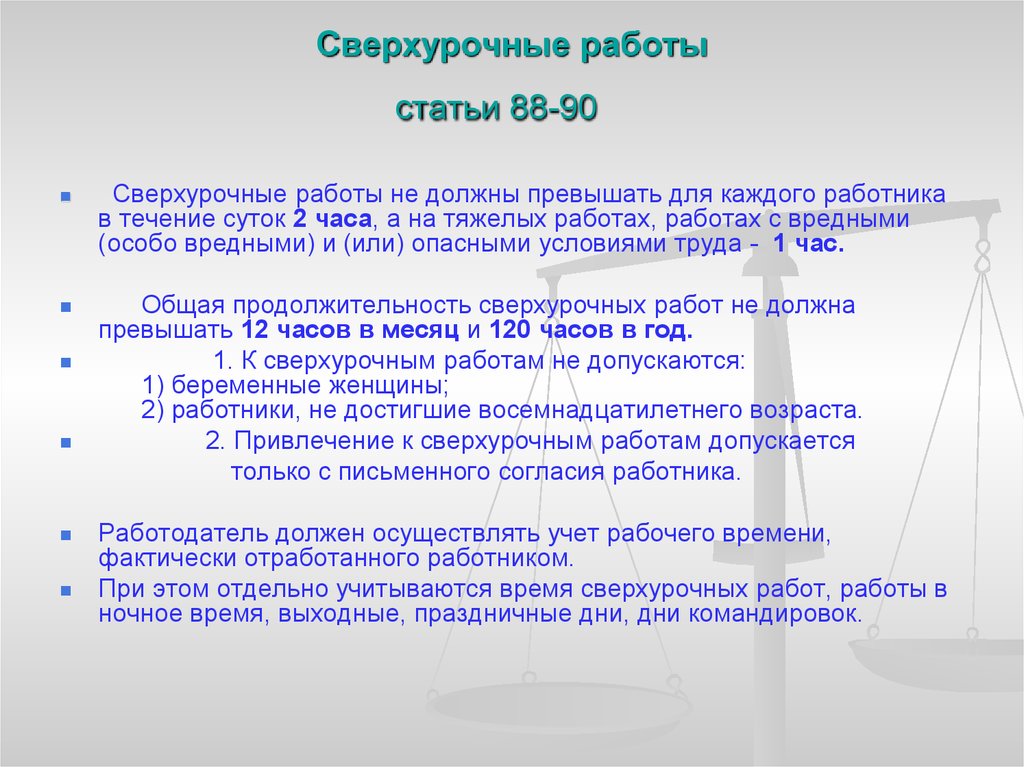 Сверхурочные работы

статьи 88-90

Сверхурочные работы не должны превышать для каждого работника в течение суток 2 часа, а на тяжелых работах, работах с вредными (особо вредными) и (или) опасными условиями труда - 1 час.

Общая продолжительность сверхурочных работ не должна превышать 12 часов в месяц и 120 часов в год.

1. К сверхурочным работам не допускаются:
1) беременные женщины;
2) работники, не достигшие восемнадцатилетнего возраста.

2. Привлечение к сверхурочным работам допускается только с письменного согласия работника.

Работодатель должен осуществлять учет рабочего времени, фактически отработанного работником.

При этом отдельно учитываются время сверхурочных работ, работы в ночное время, выходные, праздничные дни, дни командировок.